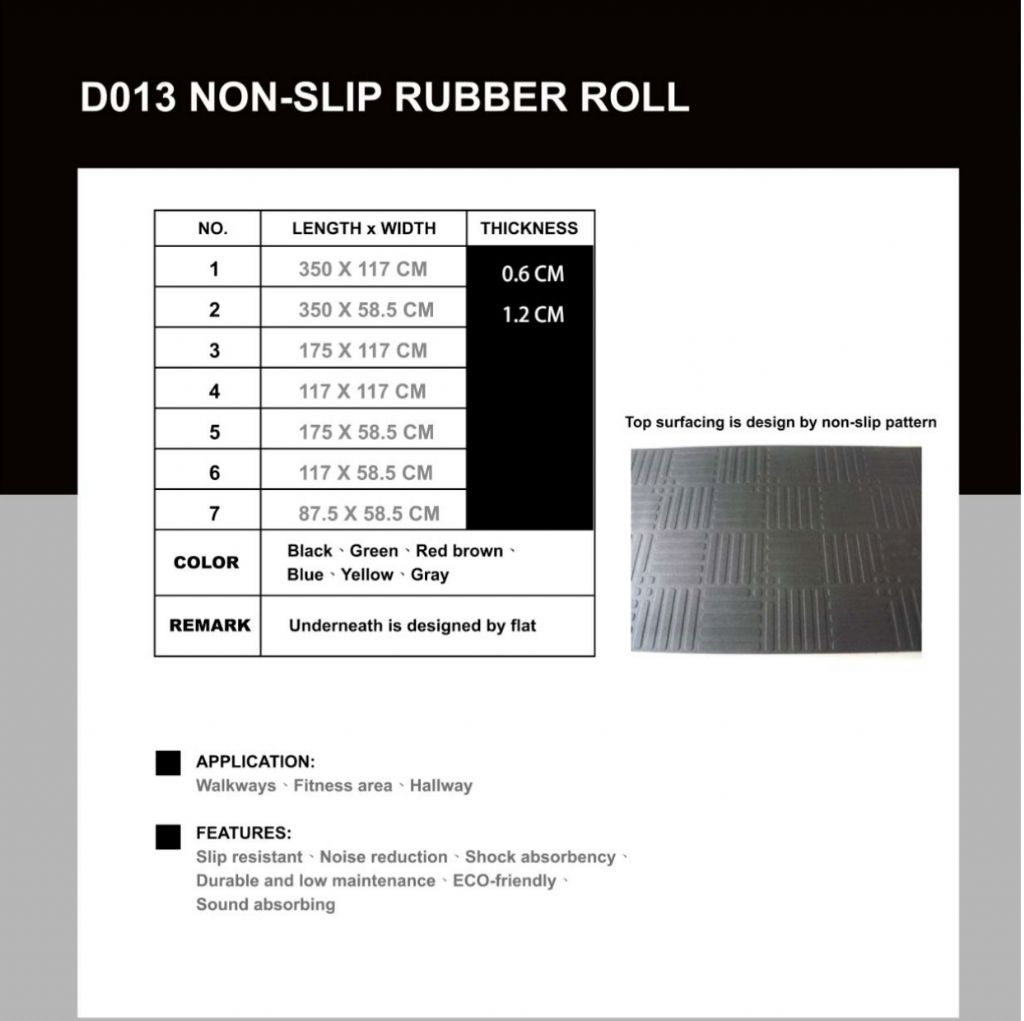 D013 NON-SLIP RUBBER ROLL

| NO. | LENGTH x WIDTH | THICKNESS |
|---|---|---|
| 1 | 350 X 117 CM | 0.6 CM |
| 2 | 350 X 58.5 CM | 1.2 CM |
| 3 | 175 X 117 CM | |
| 4 | 117 X 117 CM | |
| 5 | 175 X 58.5 CM | |
| 6 | 117 X 58.5 CM | |
| 7 | 87.5 X 58.5 CM | |
| COLOR | Black、Green、Red brown、Blue、Yellow、Gray | |
| REMARK | Underneath is designed by flat | |

Top surfacing is design by non-slip pattern

APPLICATION:
Walkways、Fitness area、Hallway

FEATURES:
Slip resistant、Noise reduction、Shock absorbency、Durable and low maintenance、ECO-friendly、Sound absorbing